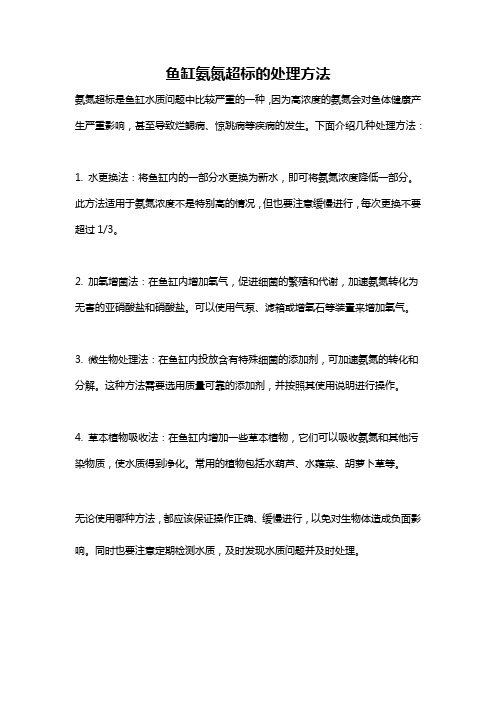 鱼缸氨氮超标的处理方法

氨氮超标是鱼缸水质问题中比较严重的一种，因为高浓度的氨氮会对鱼体健康产生严重影响，甚至导致烂鳃病、惊跳病等疾病的发生。下面介绍几种处理方法：

1. 水更换法：将鱼缸内的一部分水更换为新水，即可将氨氮浓度降低一部分。此方法适用于氨氮浓度不是特别高的情况，但也要注意缓慢进行，每次更换不要超过 1/3。

2. 加氧增菌法：在鱼缸内增加氧气，促进细菌的繁殖和代谢，加速氨氮转化为无害的亚硝酸盐和硝酸盐。可以使用气泵、滤箱或增氧石等装置来增加氧气。

3. 微生物处理法：在鱼缸内投放含有特殊细菌的添加剂，可加速氨氮的转化和分解。这种方法需要选用质量可靠的添加剂，并按照其使用说明进行操作。

4. 草本植物吸收法：在鱼缸内增加一些草本植物，它们可以吸收氨氮和其他污染物质，使水质得到净化。常用的植物包括水葫芦、水蕹菜、胡萝卜草等。

无论使用哪种方法，都应该保证操作正确、缓慢进行，以免对生物体造成负面影响。同时也要注意定期检测水质，及时发现水质问题并及时处理。